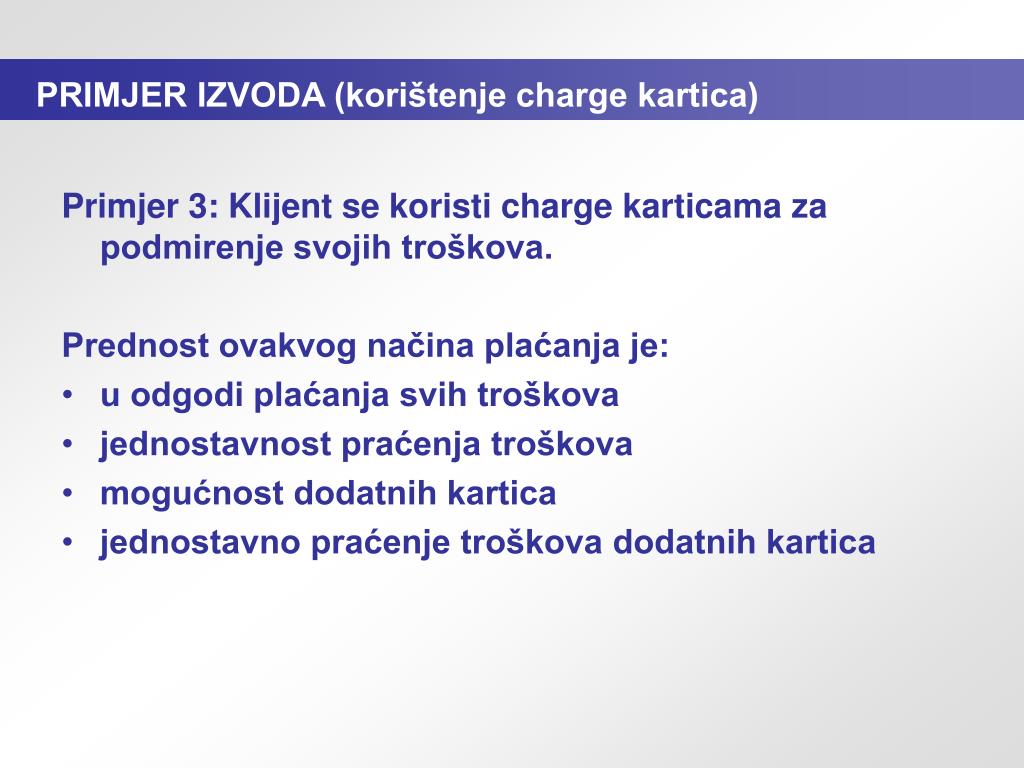 PRIMJER IZVODA (korištenje charge kartica)

Primjer 3: Klijent se koristi charge karticama za podmirenje svojih troškova.

Prednost ovakvog načina plaćanja je:
• u odgodi plaćanja svih troškova
• jednostavnost praćenja troškova
• mogućnost dodatnih kartica
• jednostavno praćenje troškova dodatnih kartica